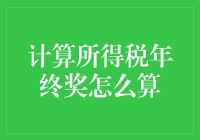 计算所得税年终奖怎么算